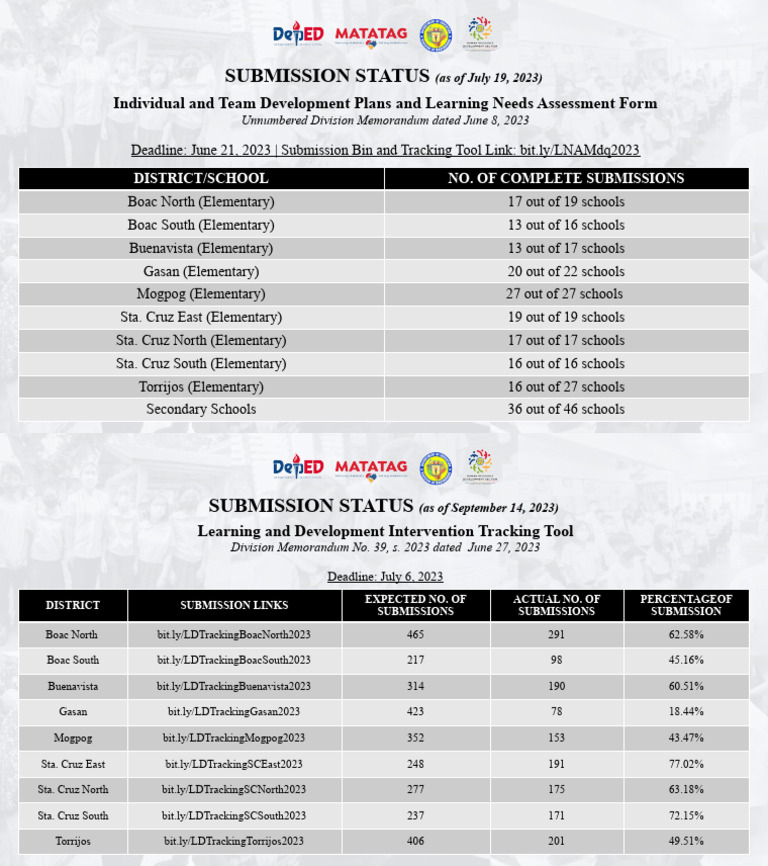 DepED MATATAG

SUBMISSION STATUS (as of July 19, 2023)

Individual and Team Development Plans and Learning Needs Assessment Form
Unnumbered Division Memorandum dated June 8, 2023

Deadline: June 21, 2023 | Submission Bin and Tracking Tool Link: bit.ly/LNAMdq2023

| DISTRICT/SCHOOL | NO. OF COMPLETE SUBMISSIONS |
|---|---|
| Boac North (Elementary) | 17 out of 19 schools |
| Boac South (Elementary) | 13 out of 16 schools |
| Buenavista (Elementary) | 13 out of 17 schools |
| Gasan (Elementary) | 20 out of 22 schools |
| Mogpog (Elementary) | 27 out of 27 schools |
| Sta. Cruz East (Elementary) | 19 out of 19 schools |
| Sta. Cruz North (Elementary) | 17 out of 17 schools |
| Sta. Cruz South (Elementary) | 16 out of 16 schools |
| Torrijos (Elementary) | 16 out of 27 schools |
| Secondary Schools | 36 out of 46 schools |

DepED MATATAG

SUBMISSION STATUS (as of September 14, 2023)

Learning and Development Intervention Tracking Tool
Division Memorandum No. 39, s. 2023 dated June 27, 2023

Deadline: July 6, 2023

| DISTRICT | SUBMISSION LINKS | EXPECTED NO. OF SUBMISSIONS | ACTUAL NO. OF SUBMISSIONS | PERCENTAGEOF SUBMISSION |
|---|---|---|---|---|
| Boac North | bit.ly/LDTrackingBoacNorth2023 | 465 | 291 | 62.58% |
| Boac South | bit.ly/LDTrackingBoacSouth2023 | 217 | 98 | 45.16% |
| Buenavista | bit.ly/LDTrackingBuenavista2023 | 314 | 190 | 60.51% |
| Gasan | bit.ly/LDTrackingGasan2023 | 423 | 78 | 18.44% |
| Mogpog | bit.ly/LDTrackingMogpog2023 | 352 | 153 | 43.47% |
| Sta. Cruz East | bit.ly/LDTrackingSCEast2023 | 248 | 191 | 77.02% |
| Sta. Cruz North | bit.ly/LDTrackingSCNorth2023 | 277 | 175 | 63.18% |
| Sta. Cruz South | bit.ly/LDTrackingSCSouth2023 | 237 | 171 | 72.15% |
| Torrijos | bit.ly/LDTrackingTorrijos2023 | 406 | 201 | 49.51% |